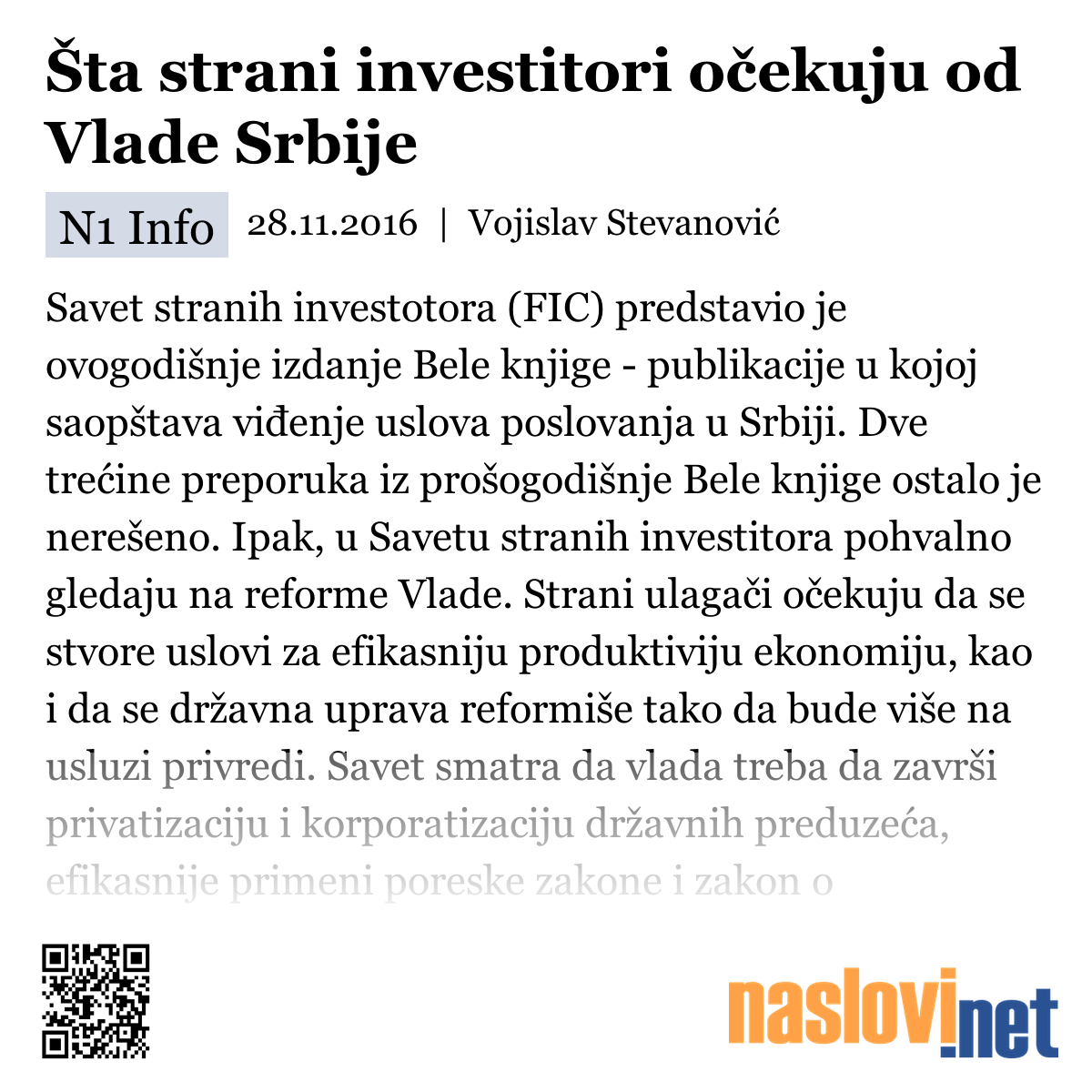 Šta strani investitori očekuju od Vlade Srbije

N1 Info 28.11.2016 | Vojislav Stevanović

Savet stranih investotora (FIC) predstavio je ovogodišnje izdanje Bele knjige - publikacije u kojoj saopštava viđenje uslova poslovanja u Srbiji. Dve trećine preporuka iz prošogodišnje Bele knjige ostalo je nerešeno. Ipak, u Savetu stranih investitora pohvalno gledaju na reforme Vlade. Strani ulagači očekuju da se stvore uslovi za efikasniju produktiviju ekonomiju, kao i da se državna uprava reformiše tako da bude više na usluzi privredi. Savet smatra da vlada treba da završi privatizaciju i korporatizaciju državnih preduzeća, efikasnije primeni poreske zakone i zakon o

naslovi.net